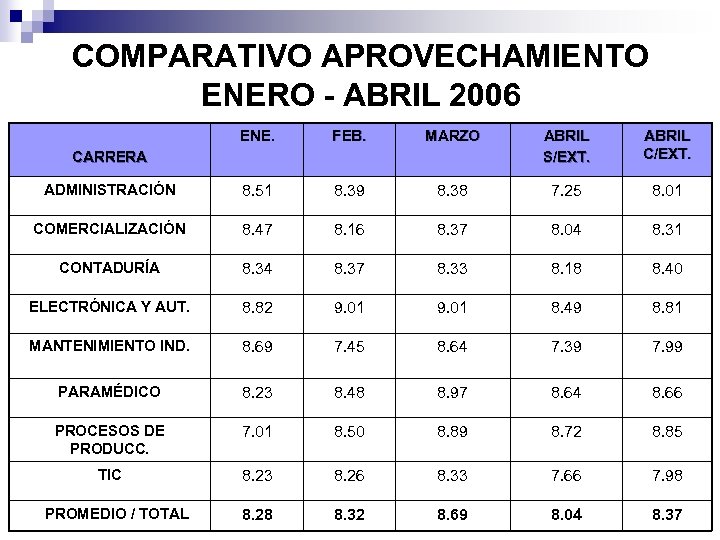 COMPARATIVO APROVECHAMIENTO ENERO - ABRIL 2006

| CARRERA | ENE. | FEB. | MARZO | ABRIL S/EXT. | ABRIL C/EXT. |
|---|---|---|---|---|---|
| ADMINISTRACIÓN | 8.51 | 8.39 | 8.38 | 7.25 | 8.01 |
| COMERCIALIZACIÓN | 8.47 | 8.16 | 8.37 | 8.04 | 8.31 |
| CONTADURÍA | 8.34 | 8.37 | 8.33 | 8.18 | 8.40 |
| ELECTRÓNICA Y AUT. | 8.82 | 9.01 | 9.01 | 8.49 | 8.81 |
| MANTENIMIENTO IND. | 8.69 | 7.45 | 8.64 | 7.39 | 7.99 |
| PARAMÉDICO | 8.23 | 8.48 | 8.97 | 8.64 | 8.66 |
| PROCESOS DE PRODUCC. | 7.01 | 8.50 | 8.89 | 8.72 | 8.85 |
| TIC | 8.23 | 8.26 | 8.33 | 7.66 | 7.98 |
| PROMEDIO / TOTAL | 8.28 | 8.32 | 8.69 | 8.04 | 8.37 |